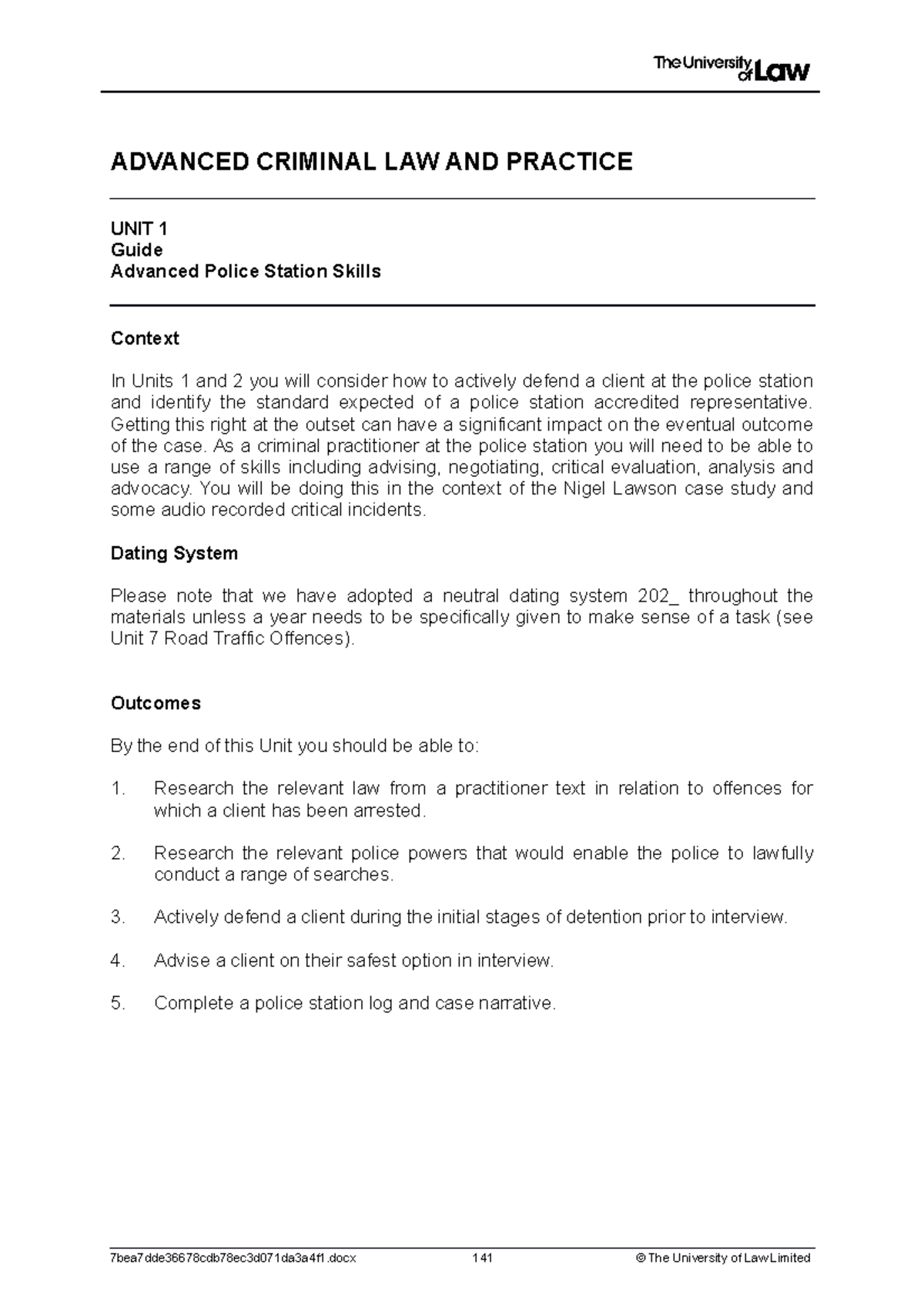 The University of Law

ADVANCED CRIMINAL LAW AND PRACTICE

UNIT 1
Guide
Advanced Police Station Skills

Context

In Units 1 and 2 you will consider how to actively defend a client at the police station and identify the standard expected of a police station accredited representative. Getting this right at the outset can have a significant impact on the eventual outcome of the case. As a criminal practitioner at the police station you will need to be able to use a range of skills including advising, negotiating, critical evaluation, analysis and advocacy. You will be doing this in the context of the Nigel Lawson case study and some audio recorded critical incidents.

Dating System

Please note that we have adopted a neutral dating system 202_ throughout the materials unless a year needs to be specifically given to make sense of a task (see Unit 7 Road Traffic Offences).

Outcomes

By the end of this Unit you should be able to:

1. Research the relevant law from a practitioner text in relation to offences for which a client has been arrested.

2. Research the relevant police powers that would enable the police to lawfully conduct a range of searches.

3. Actively defend a client during the initial stages of detention prior to interview.

4. Advise a client on their safest option in interview.

5. Complete a police station log and case narrative.

7bea7dde36678cdb78ec3d071da3a4f1.docx 141 © The University of Law Limited